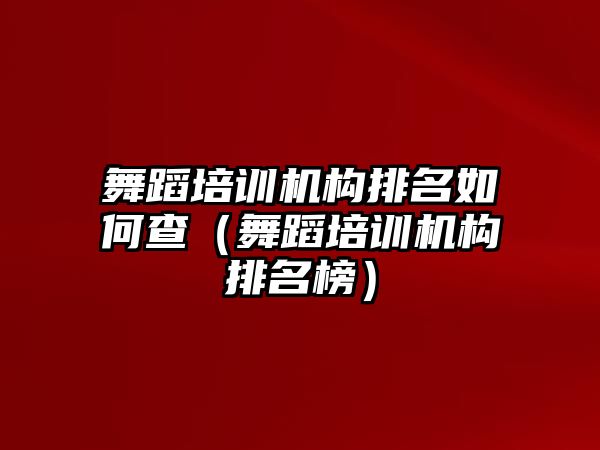 舞蹈培训机构排名如何查（舞蹈培训机构排名榜）